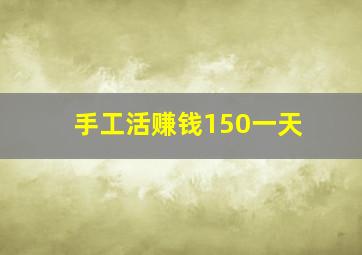 手工活赚钱150一天